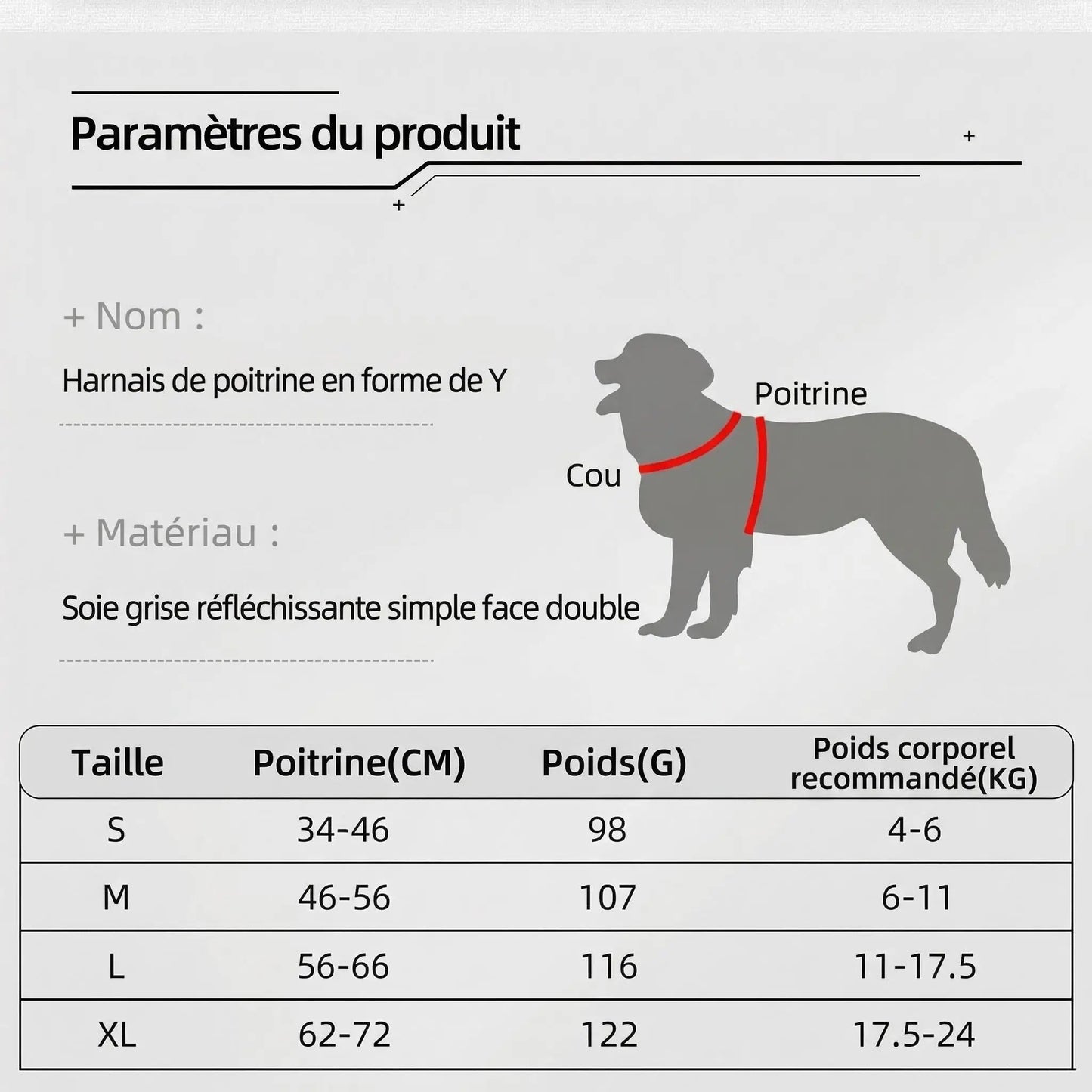 Paramètres du produit

+ Nom :

Harnais de poitrine en forme de Y

+ Matériau :

Soie grise réfléchissante simple face double

Poitrine

Cou

| Taille | Poitrine(CM) | Poids(G) | Poids corporel recommandé(KG) |
|---|---|---|---|
| S | 34-46 | 98 | 4-6 |
| M | 46-56 | 107 | 6-11 |
| L | 56-66 | 116 | 11-17.5 |
| XL | 62-72 | 122 | 17.5-24 |